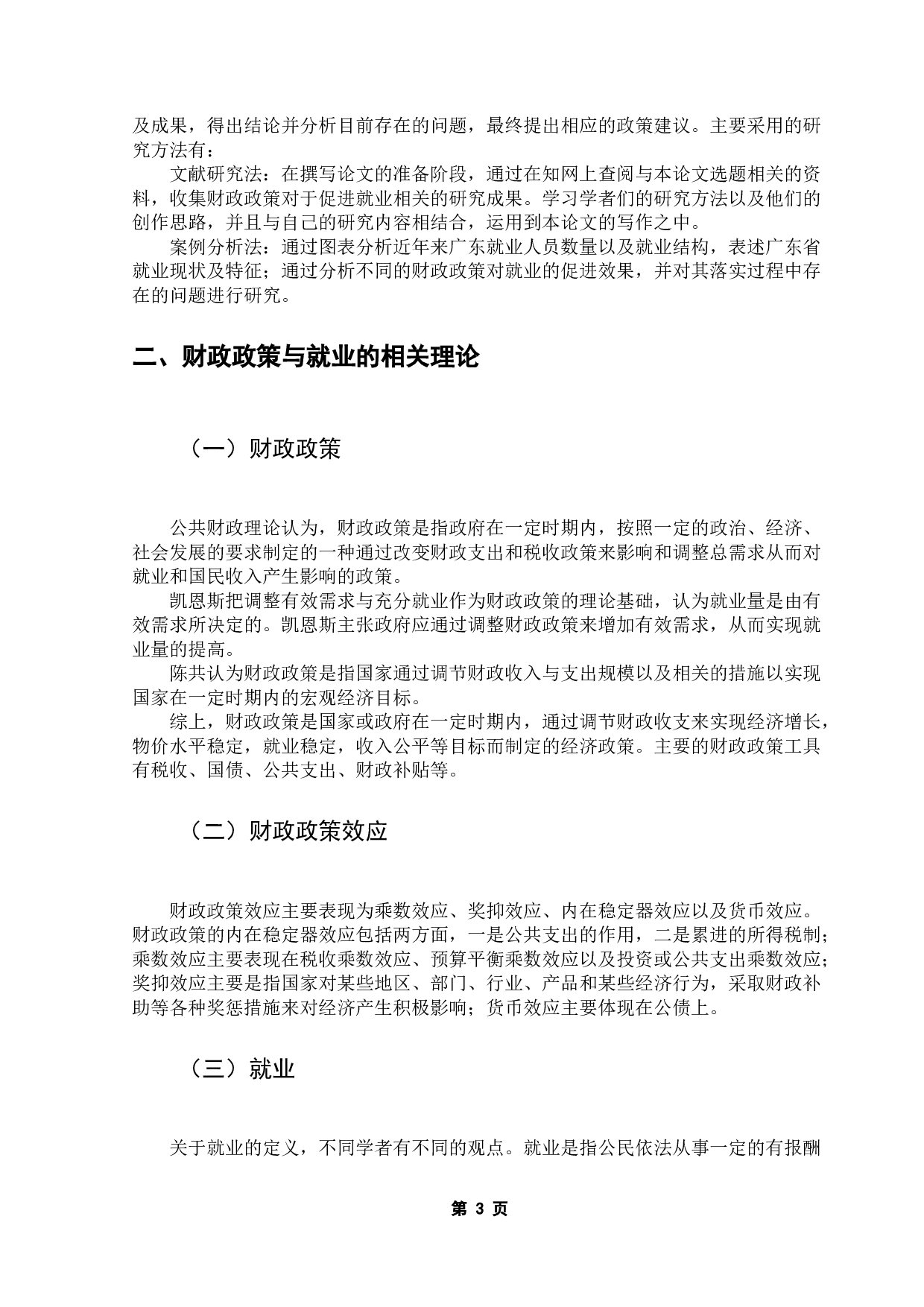 及成果，得出结论并分析目前存在的问题，最终提出相应的政策建议。主要采用的研究方法有：

文献研究法：在撰写论文的准备阶段，通过在知网上查阅与本论文选题相关的资料，收集财政政策对于促进就业相关的研究成果。学习学者们的研究方法以及他们的创作思路，并且与自己的研究内容相结合，运用到本论文的写作之中。

案例分析法：通过图表分析近年来广东就业人员数量以及就业结构，表述广东省就业现状及特征；通过分析不同的财政政策对就业的促进效果，并对其落实过程中存在的问题进行研究。

二、财政政策与就业的相关理论

（一）财政政策

公共财政理论认为，财政政策是指政府在一定时期内，按照一定的政治、经济、社会发展的要求制定的一种通过改变财政支出和税收政策来影响和调整总需求从而对就业和国民收入产生影响的政策。

凯恩斯把调整有效需求与充分就业作为财政政策的理论基础，认为就业量是由有效需求所决定的。凯恩斯主张政府应通过调整财政政策来增加有效需求，从而实现就业量的提高。

陈共认为财政政策是指国家通过调节财政收入与支出规模以及相关的措施以实现国家在一定时期内的宏观经济目标。

综上，财政政策是国家或政府在一定时期内，通过调节财政收支来实现经济增长，物价水平稳定，就业稳定，收入公平等目标而制定的经济政策。主要的财政政策工具有税收、国债、公共支出、财政补贴等。

（二）财政政策效应

财政政策效应主要表现为乘数效应、奖抑效应、内在稳定器效应以及货币效应。财政政策的内在稳定器效应包括两方面，一是公共支出的作用，二是累进的所得税制；乘数效应主要表现在税收乘数效应、预算平衡乘数效应以及投资或公共支出乘数效应；奖抑效应主要是指国家对某些地区、部门、行业、产品和某些经济行为，采取财政补助等各种奖惩措施来对经济产生积极影响；货币效应主要体现在公债上。

（三）就业

关于就业的定义，不同学者有不同的观点。就业是指公民依法从事一定的有报酬

第 3 页